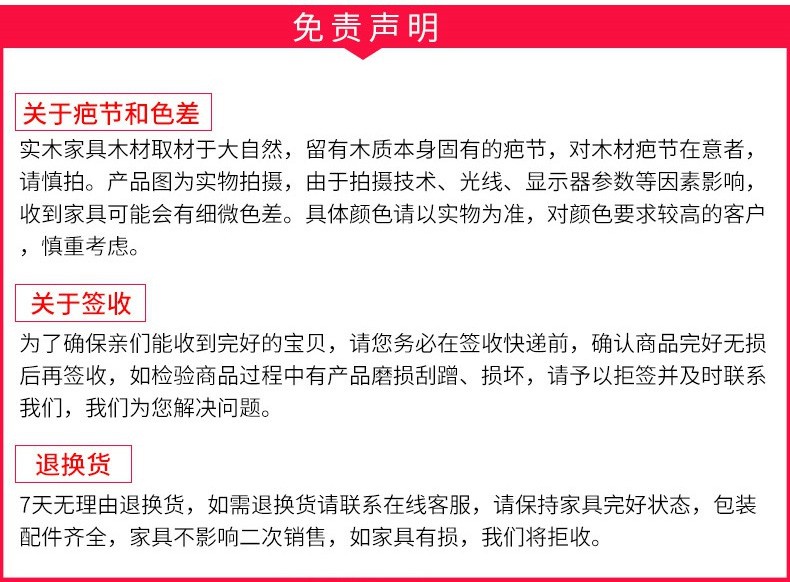 免责声明

关于疤节和色差

实木家具木材取材于大自然，留有木质本身固有的疤节，对木材疤节在意者，请慎拍。产品图为实物拍摄，由于拍摄技术、光线、显示器参数等因素影响，收到家具可能会有细微色差。具体颜色请以实物为准，对颜色要求较高的客户，慎重考虑。

关于签收

为了确保亲们能收到完好的宝贝，请您务必在签收快递前，确认商品完好无损后再签收，如检验商品过程中有产品磨损刮蹭、损坏，请予以拒签并及时联系我们，我们为您解决问题。

退换货

7天无理由退换货，如需退换货请联系在线客服，请保持家具完好状态，包装配件齐全，家具不影响二次销售，如家具有损，我们将拒收。